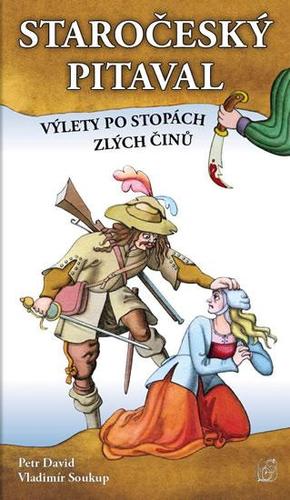 STAROČESKÝ PITAVAL

VÝLETY PO STOPÁCH ZLÝCH ČINŮ

Petr David
Vladimír Soukup